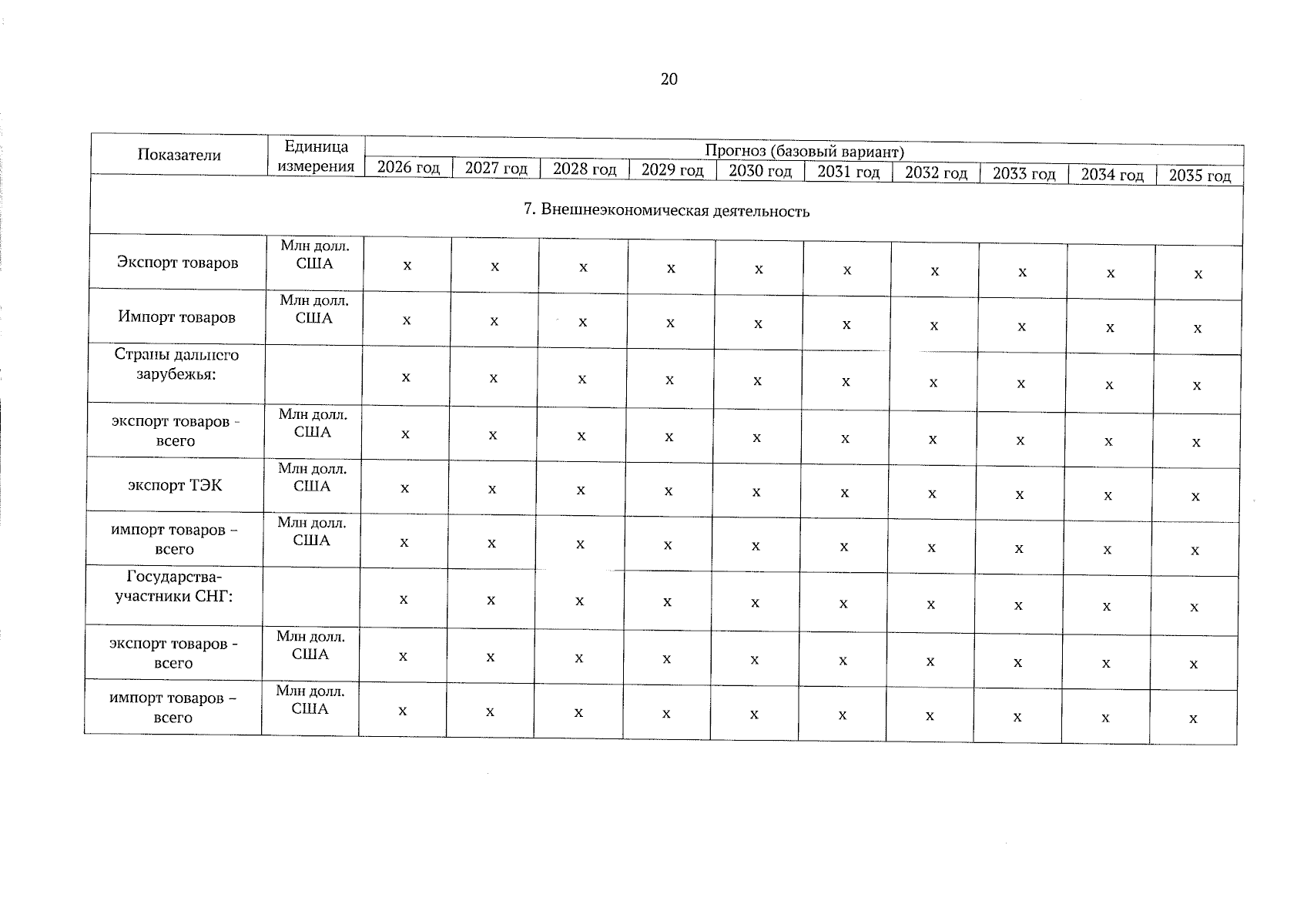 20

| Показатели | Единица измерения | Прогноз (базовый вариант) | | | | | | | | | |
|---|---|---|---|---|---|---|---|---|---|---|---|
| | | 2026 год | 2027 год | 2028 год | 2029 год | 2030 год | 2031 год | 2032 год | 2033 год | 2034 год | 2035 год |
| 7. Внешнеэкономическая деятельность | | | | | | | | | | | |
| Экспорт товаров | Млн долл. США | х | х | х | х | х | х | х | х | х | х |
| Импорт товаров | Млн долл. США | х | х | х | х | х | х | х | х | х | х |
| Страны дальнего зарубежья: | | х | х | х | х | х | х | х | х | х | х |
| экспорт товаров - всего | Млн долл. США | х | х | х | х | х | х | х | х | х | х |
| экспорт ТЭК | Млн долл. США | х | х | х | х | х | х | х | х | х | х |
| импорт товаров – всего | Млн долл. США | х | х | х | х | х | х | х | х | х | х |
| Государства-участники СНГ: | | х | х | х | х | х | х | х | х | х | х |
| экспорт товаров - всего | Млн долл. США | х | х | х | х | х | х | х | х | х | х |
| импорт товаров – всего | Млн долл. США | х | х | х | х | х | х | х | х | х | х |